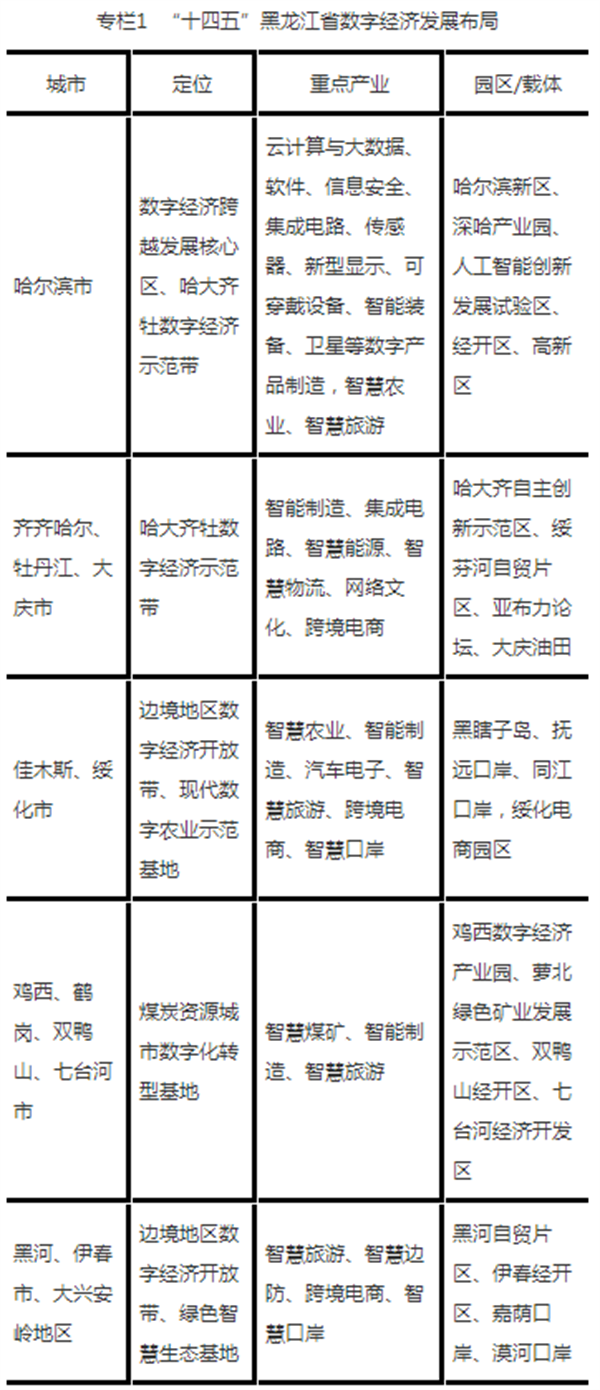 专栏1 “十四五”黑龙江省数字经济发展布局

| 城市 | 定位 | 重点产业 | 园区/载体 |
|---|---|---|---|
| 哈尔滨市 | 数字经济跨越发展核心区、哈大齐牡数字经济示范带 | 云计算与大数据、软件、信息安全、集成电路、传感器、新型显示、可穿戴设备、智能装备、卫星等数字产品制造，智慧农业、智慧旅游 | 哈尔滨新区、深哈产业园、人工智能创新发展试验区、经开区、高新区 |
| 齐齐哈尔、牡丹江、大庆市 | 哈大齐牡数字经济示范带 | 智能制造、集成电路、智慧能源、智慧物流、网络文化、跨境电商 | 哈大齐自主创新示范区、绥芬河自贸片区、亚布力论坛、大庆油田 |
| 佳木斯、绥化市 | 边境地区数字经济开放带、现代数字农业示范基地 | 智慧农业、智能制造、汽车电子、智慧旅游、跨境电商、智慧口岸 | 黑瞎子岛、抚远口岸、同江口岸，绥化电商园区 |
| 鸡西、鹤岗、双鸭山、七台河市 | 煤炭资源城市数字化转型基地 | 智慧煤矿、智能制造、智慧旅游 | 鸡西数字经济产业园、萝北绿色矿业发展示范区、双鸭山经开区、七台河经济开发区 |
| 黑河、伊春市、大兴安岭地区 | 边境地区数字经济开放带、绿色智慧生态基地 | 智慧旅游、智慧边防、跨境电商、智慧口岸 | 黑河自贸片区、伊春经开区、嘉荫口岸、漠河口岸 |